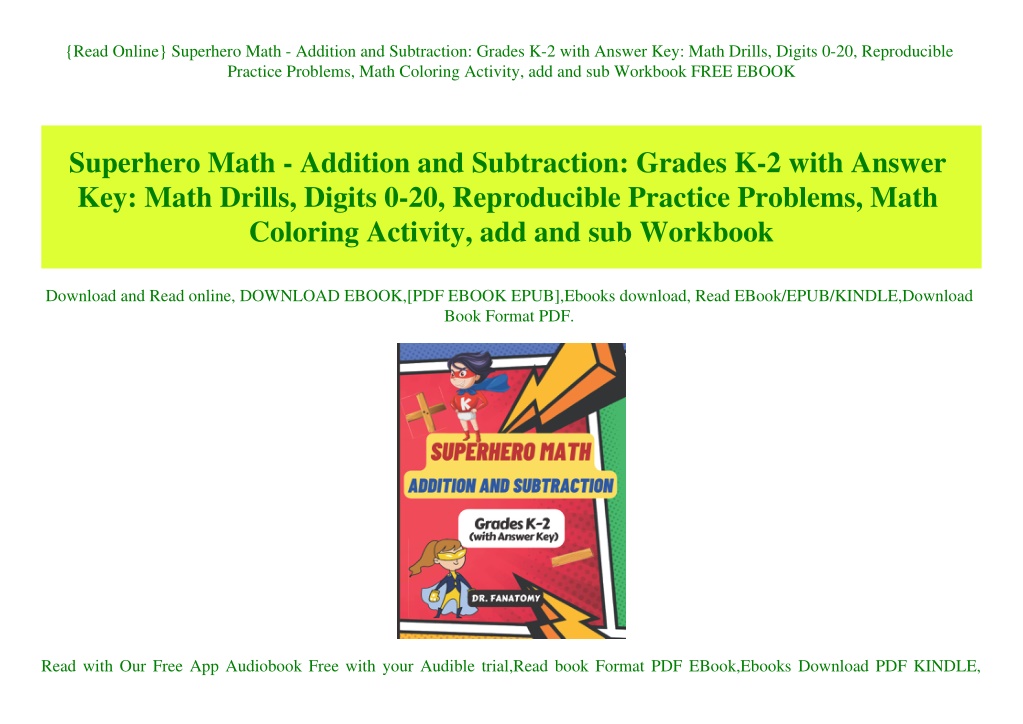 {Read Online} Superhero Math - Addition and Subtraction: Grades K-2 with Answer Key: Math Drills, Digits 0-20, Reproducible Practice Problems, Math Coloring Activity, add and sub Workbook FREE EBOOK

Superhero Math - Addition and Subtraction: Grades K-2 with Answer Key: Math Drills, Digits 0-20, Reproducible Practice Problems, Math Coloring Activity, add and sub Workbook

Download and Read online, DOWNLOAD EBOOK,[PDF EBOOK EPUB],Ebooks download, Read EBook/EPUB/KINDLE,Download Book Format PDF.

K

SUPERHERO MATH

ADDITION AND SUBTRACTION

Grades K-2
(with Answer Key)

DR. FANATOMY

Read with Our Free App Audiobook Free with your Audible trial,Read book Format PDF EBook,Ebooks Download PDF KINDLE,